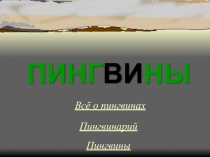 ПИНГВИНЫ

Всё о пингвинах

Пингвинарий

Пингвины